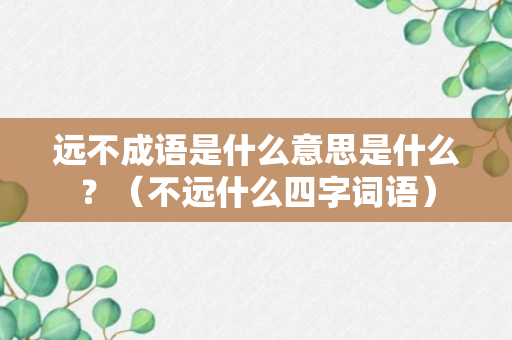 远不成语是什么意思是什么？（不远什么四字词语）